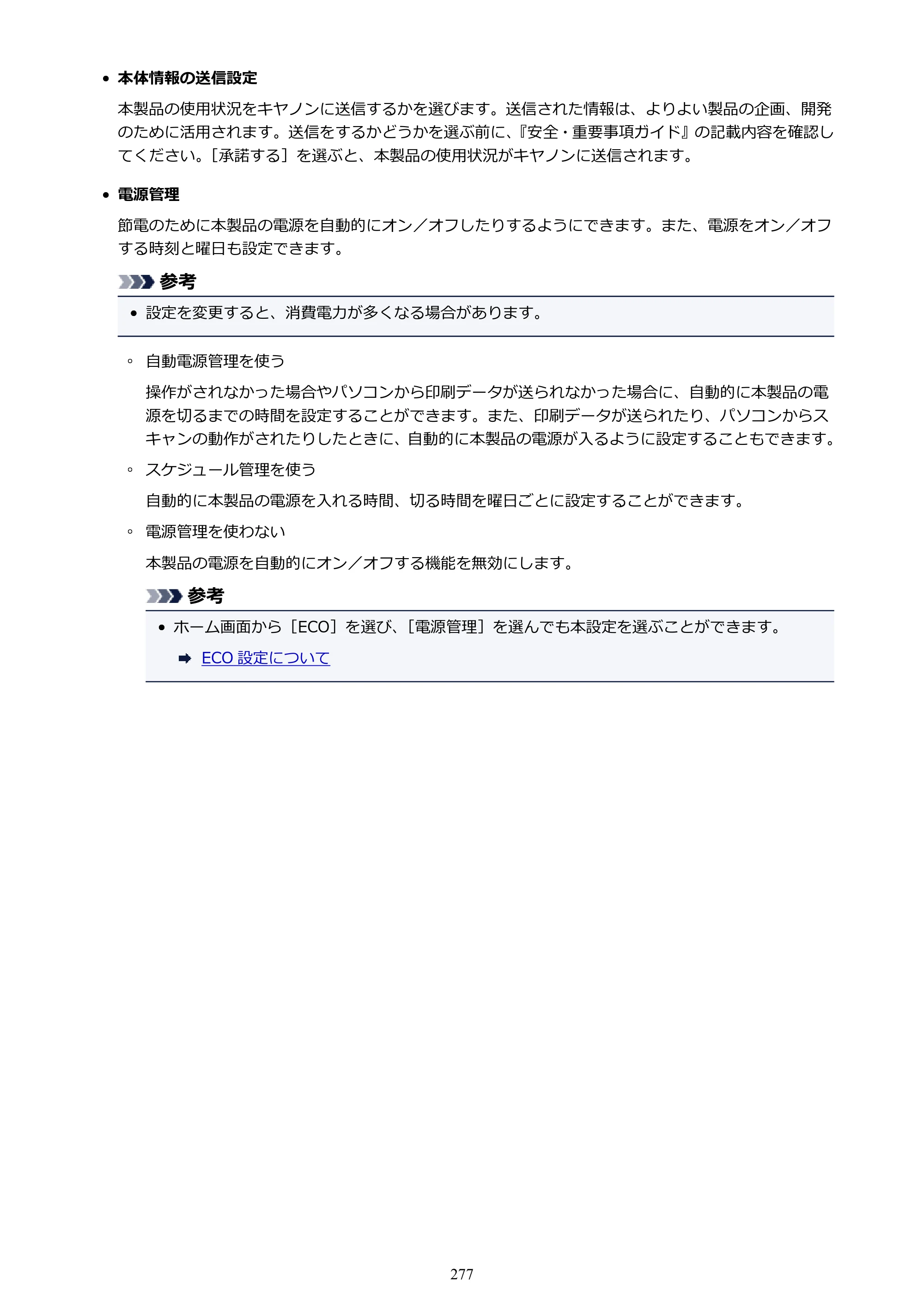 • 本体情報の送信設定

本製品の使用状況をキヤノンに送信するかを選びます。送信された情報は、よりよい製品の企画、開発のために活用されます。送信をするかどうかを選ぶ前に、『安全・重要事項ガイド』の記載内容を確認してください。［承諾する］を選ぶと、本製品の使用状況がキヤノンに送信されます。

• 電源管理

節電のために本製品の電源を自動的にオン／オフしたりするようにできます。また、電源をオン／オフする時刻と曜日も設定できます。

参考

• 設定を変更すると、消費電力が多くなる場合があります。

◦ 自動電源管理を使う

操作がされなかった場合やパソコンから印刷データが送られなかった場合に、自動的に本製品の電源を切るまでの時間を設定することができます。また、印刷データが送られたり、パソコンからスキャンの動作がされたりしたときに、自動的に本製品の電源が入るように設定することもできます。

◦ スケジュール管理を使う

自動的に本製品の電源を入れる時間、切る時間を曜日ごとに設定することができます。

◦ 電源管理を使わない

本製品の電源を自動的にオン／オフする機能を無効にします。

参考

• ホーム画面から［ECO］を選び、［電源管理］を選んでも本設定を選ぶことができます。

➡ ECO設定について

277